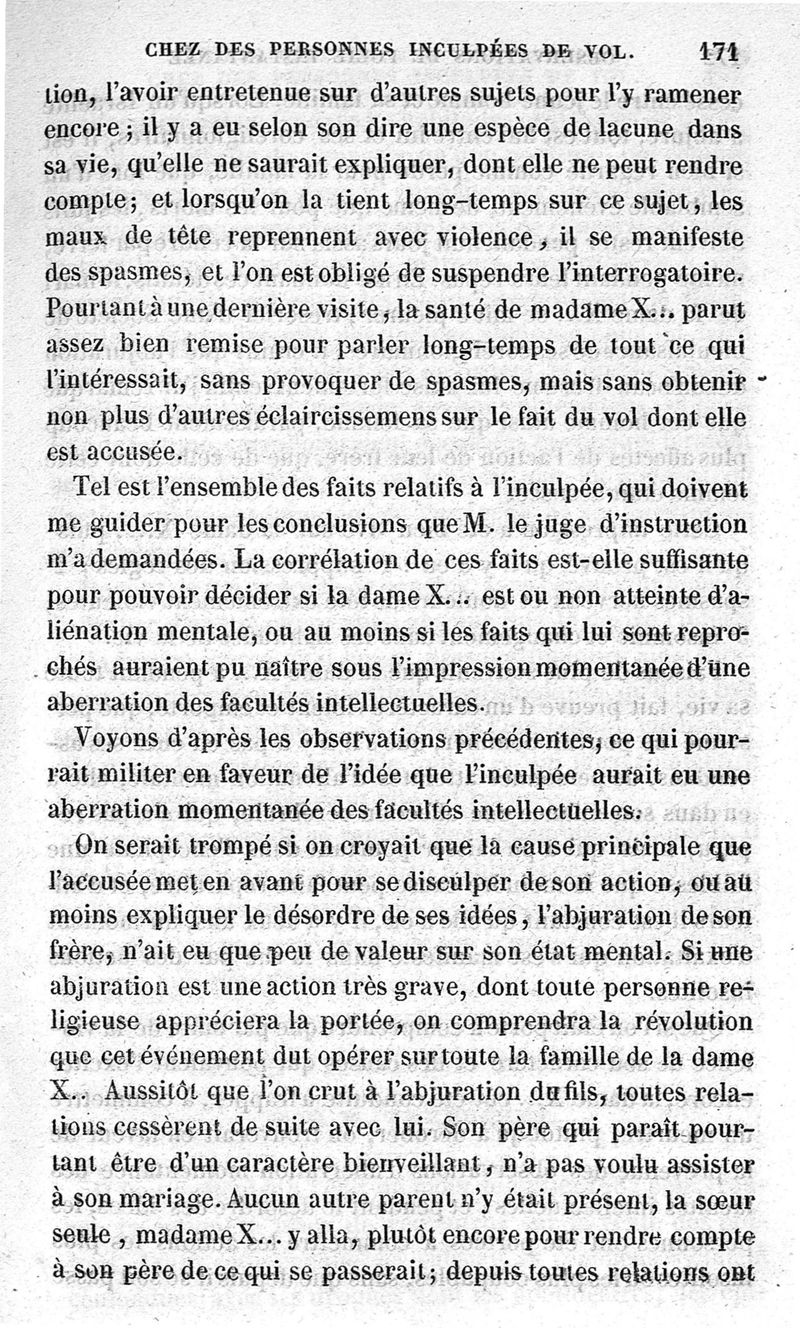 CHEZ DES PERSONNES INCULPÉES DE VOL. 171

tion, l'avoir entretenue sur d'autres sujets pour l'y ramener encore ; il y a eu selon son dire une espèce de lacune dans sa vie, qu'elle ne saurait expliquer, dont elle ne peut rendre compte ; et lorsqu'on la tient long-temps sur ce sujet, les maux de tête reprennent avec violence, il se manifeste des spasmes, et l'on est obligé de suspendre l'interrogatoire. Pourtant à une dernière visite, la santé de madame X... parut assez bien remise pour parler long-temps de tout ce qui l'intéressait, sans provoquer de spasmes, mais sans obtenir non plus d'autres éclaircissemens sur le fait du vol dont elle est accusée.

Tel est l'ensemble des faits relatifs à l'inculpée, qui doivent me guider pour les conclusions que M. le juge d'instruction m'a demandées. La corrélation de ces faits est-elle suffisante pour pouvoir décider si la dame X... est ou non atteinte d'aliénation mentale, ou au moins si les faits qui lui sont reprochés auraient pu naître sous l'impression momentanée d'une aberration des facultés intellectuelles.

Voyons d'après les observations précédentes, ce qui pourrait militer en faveur de l'idée que l'inculpée aurait eu une aberration momentanée des facultés intellectuelles.

On serait trompé si on croyait que la cause principale que l'accusée met en avant pour se disculper de son action, ou au moins expliquer le désordre de ses idées, l'abjuration de son frère, n'ait eu que peu de valeur sur son état mental. Si une abjuration est une action très grave, dont toute personne religieuse appréciera la portée, on comprendra la révolution que cet événement dut opérer sur toute la famille de la dame X.. Aussitôt que l'on crut à l'abjuration du fils, toutes relations cessèrent de suite avec lui. Son père qui paraît pourtant être d'un caractère bienveillant, n'a pas voulu assister à son mariage. Aucun autre parent n'y était présent, la sœur seule, madame X... y alla, plutôt encore pour rendre compte à son père de ce qui se passerait ; depuis toutes relations ont